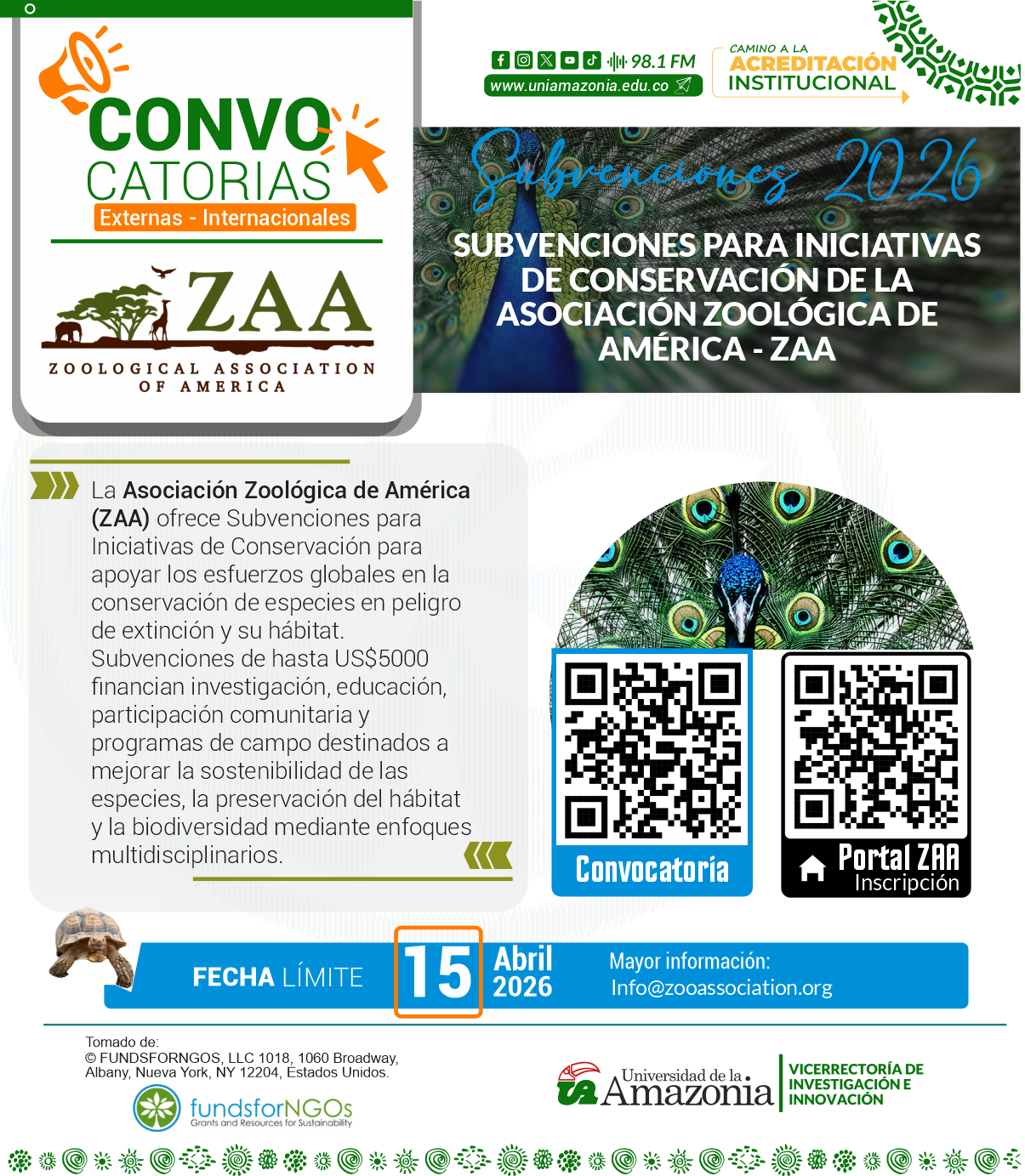 CONVO
CATORIAS
Externas - Internacionales

ZAA
ZOOLOGICAL ASSOCIATION OF AMERICA

98.1 FM
www.uniamazonia.edu.co

CAMINO A LA
ACREDITACIÓN
INSTITUCIONAL

Subvenciones 2026

SUBVENCIONES PARA INICIATIVAS DE CONSERVACIÓN DE LA ASOCIACIÓN ZOOLÓGICA DE AMÉRICA - ZAA

La Asociación Zoológica de América (ZAA) ofrece Subvenciones para Iniciativas de Conservación para apoyar los esfuerzos globales en la conservación de especies en peligro de extinción y su hábitat. Subvenciones de hasta US$5000 financian investigación, educación, participación comunitaria y programas de campo destinados a mejorar la sostenibilidad de las especies, la preservación del hábitat y la biodiversidad mediante enfoques multidisciplinarios.

Convocatoria

Portal ZAA
Inscripción

FECHA LÍMITE 15 Abril 2026

Mayor información:
Info@zooassociation.org

Tomado de:
© FUNDSFORNGOS, LLC 1018, 1060 Broadway, Albany, Nueva York, NY 12204, Estados Unidos.

fundsforNGOs
Grants and Resources for Sustainability

Universidad de la Amazonia
VICERRECTORÍA DE INVESTIGACIÓN E INNOVACIÓN